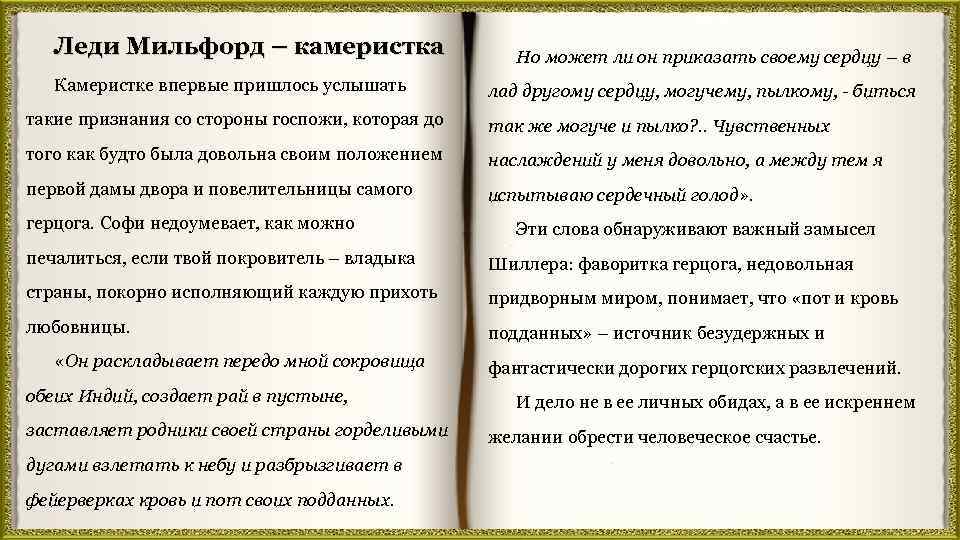 Леди Мильфорд – камеристка

Камеристке впервые пришлось услышать такие признания со стороны госпожи, которая до того как будто была довольна своим положением первой дамы двора и повелительницы самого герцога. Софи недоумевает, как можно печалиться, если твой покровитель – владыка страны, покорно исполняющий каждую прихоть любовницы.

«Он раскладывает передо мной сокровища обеих Индий, создает рай в пустыне, заставляет родники своей страны горделивыми дугами взлетать к небу и разбрызгивает в фейерверках кровь и пот своих подданных.

Но может ли он приказать своему сердцу – в лад другому сердцу, могучему, пылкому, - биться так же могуче и пылко?.. Чувственных наслаждений у меня довольно, а между тем я испытываю сердечный голод».

Эти слова обнаруживают важный замысел Шиллера: фаворитка герцога, недовольная придворным миром, понимает, что «пот и кровь подданных» – источник безудержных и фантастически дорогих герцогских развлечений.

И дело не в ее личных обидах, а в ее искреннем желании обрести человеческое счастье.